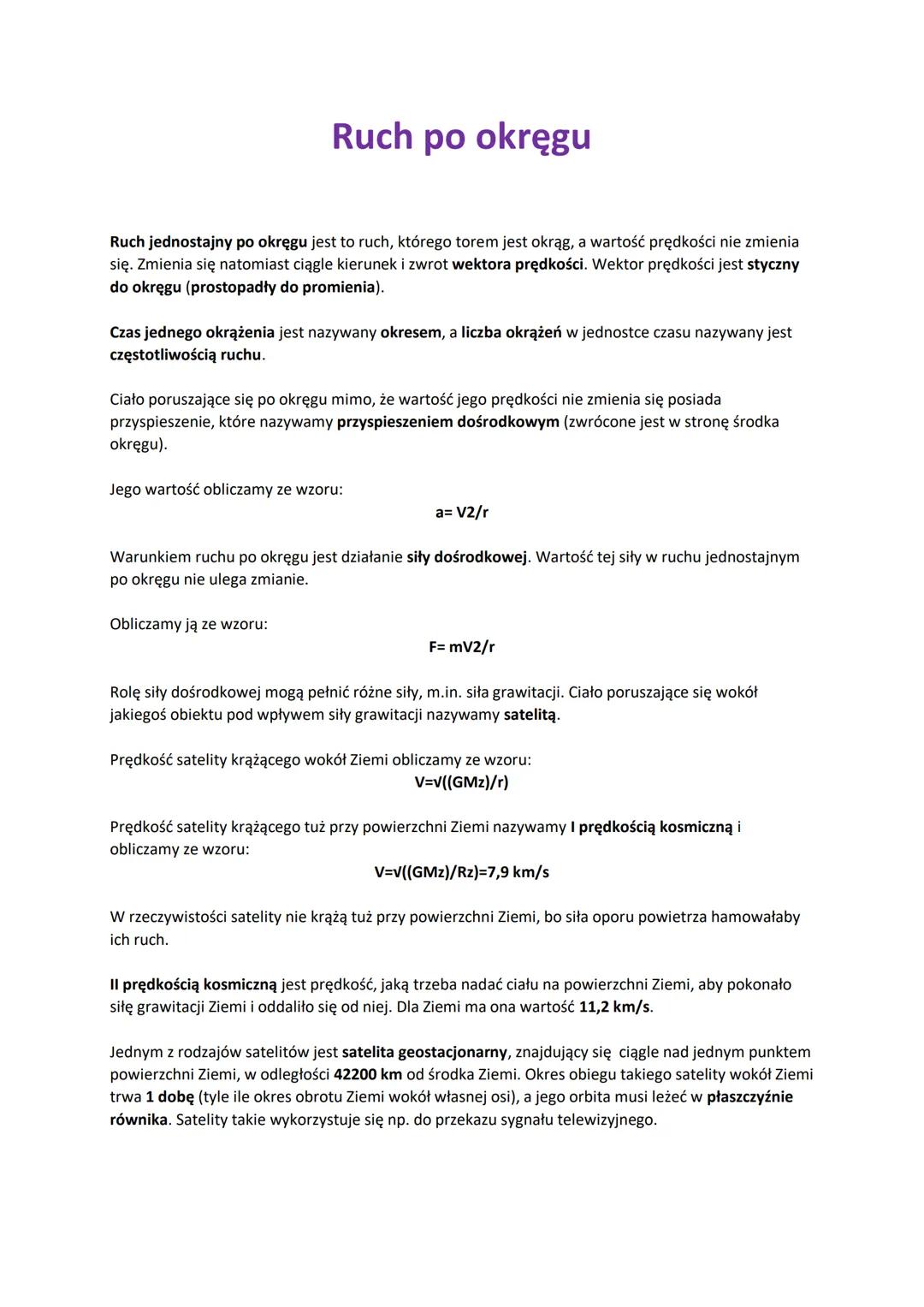 Ruch po okręgu

Ruch jednostajny po okręgu jest to ruch, którego torem jest okrąg, a wartość prędkości nie zmienia się. Zmienia się natomiast ciągle kierunek i zwrot wektora prędkości. Wektor prędkości jest styczny do okręgu (prostopadły do promienia).

Czas jednego okrążenia jest nazywany okresem, a liczba okrążeń w jednostce czasu nazywany jest częstotliwością ruchu.

Ciało poruszające się po okręgu mimo, że wartość jego prędkości nie zmienia się posiada przyspieszenie, które nazywamy przyspieszeniem dośrodkowym (zwrócone jest w stronę środka okręgu).

Jego wartość obliczamy ze wzoru:

a= V2/r

Warunkiem ruchu po okręgu jest działanie siły dośrodkowej. Wartość tej siły w ruchu jednostajnym po okręgu nie ulega zmianie.

Obliczamy ją ze wzoru:

F= mV2/r

Rolę siły dośrodkowej mogą pełnić różne siły, m.in. siła grawitacji. Ciało poruszające się wokół jakiegoś obiektu pod wpływem siły grawitacji nazywamy satelitą.

Prędkość satelity krążącego wokół Ziemi obliczamy ze wzoru:

V=√((GMz)/r)

Prędkość satelity krążącego tuż przy powierzchni Ziemi nazywamy I prędkością kosmiczną i obliczamy ze wzoru:

V=√((GMz)/Rz)=7,9 km/s

W rzeczywistości satelity nie krążą tuż przy powierzchni Ziemi, bo siła oporu powietrza hamowałaby ich ruch.

II prędkością kosmiczną jest prędkość, jaką trzeba nadać ciału na powierzchni Ziemi, aby pokonało siłę grawitacji Ziemi i oddaliło się od niej. Dla Ziemi ma ona wartość 11,2 km/s.

Jednym z rodzajów satelitów jest satelita geostacjonarny, znajdujący się ciągle nad jednym punktem powierzchni Ziemi, w odległości 42200 km od środka Ziemi. Okres obiegu takiego satelity wokół Ziemi trwa 1 dobę (tyle ile okres obrotu Ziemi wokół własnej osi), a jego orbita musi leżeć w płaszczyźnie równika. Satelity takie wykorzystuje się np. do przekazu sygnału telewizyjnego.